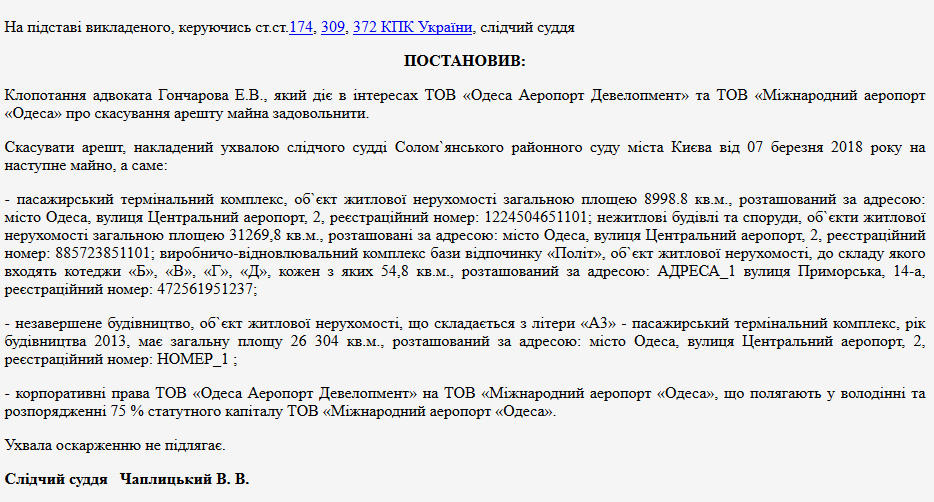 На підставі викладеного, керуючись ст.ст.174, 309, 372 КПК України, слідчий суддя

ПОСТАНОВИВ:

Клопотання адвоката Гончарова Е.В., який діє в інтересах ТОВ «Одеса Аеропорт Девелопмент» та ТОВ «Міжнародний аеропорт «Одеса» про скасування арешту майна задовольнити.

Скасувати арешт, накладений ухвалою слідчого судді Солом`янського районного суду міста Києва від 07 березня 2018 року на наступне майно, а саме:

- пасажирський термінальний комплекс, об`єкт житлової нерухомості загальною площею 8998.8 кв.м., розташований за адресою: місто Одеса, вулиця Центральний аеропорт, 2, реєстраційний номер: 1224504651101; нежитлові будівлі та споруди, об`єкти житлової нерухомості загальною площею 31269,8 кв.м., розташовані за адресою: місто Одеса, вулиця Центральний аеропорт, 2, реєстраційний номер: 885723851101; виробничо-відновлювальний комплекс бази відпочинку «Політ», об`єкт житлової нерухомості, до складу якого входять котеджи «Б», «В», «Г», «Д», кожен з яких 54,8 кв.м., розташований за адресою: АДРЕСА_1 вулиця Приморська, 14-а, реєстраційний номер: 472561951237;

- незавершене будівництво, об`єкт житлової нерухомості, що складається з літери «А3» - пасажирський термінальний комплекс, рік будівництва 2013, має загальну площу 26 304 кв.м., розташований за адресою: місто Одеса, вулиця Центральний аеропорт, 2, реєстраційний номер: НОМЕР_1 ;

- корпоративні права ТОВ «Одеса Аеропорт Девелопмент» на ТОВ «Міжнародний аеропорт «Одеса», що полягають у володінні та розпорядженні 75 % статутного капіталу ТОВ «Міжнародний аеропорт «Одеса».

Ухвала оскарженню не підлягає.

Слідчий суддя Чаплицький В. В.